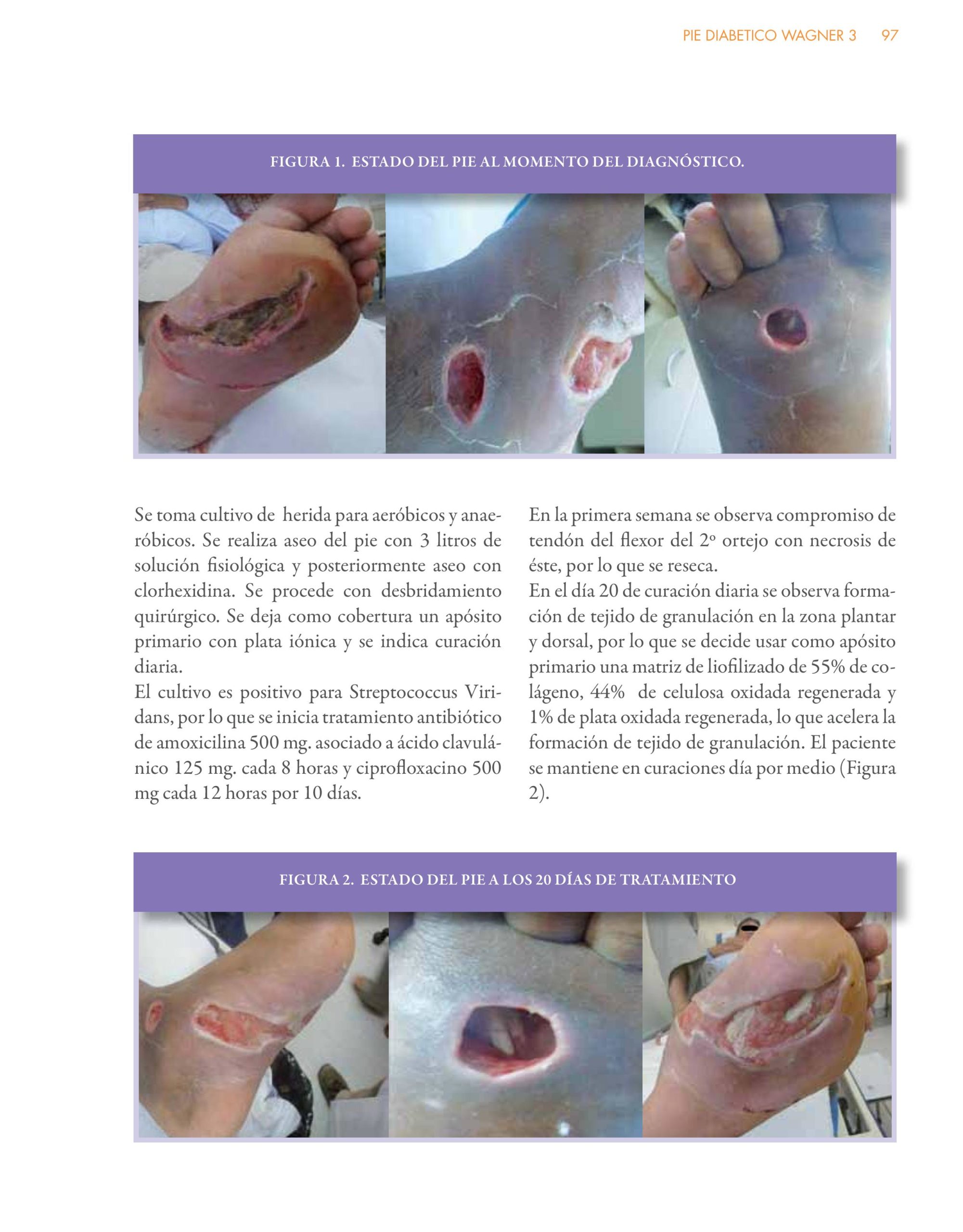 PIE DIABETICO WAGNER 3 97

FIGURA 1. ESTADO DEL PIE AL MOMENTO DEL DIAGNÓSTICO.

Se toma cultivo de herida para aeróbicos y anaeróbicos. Se realiza aseo del pie con 3 litros de solución fisiológica y posteriormente aseo con clorhexidina. Se procede con desbridamiento quirúrgico. Se deja como cobertura un apósito primario con plata iónica y se indica curación diaria.
El cultivo es positivo para Streptococcus Viridans, por lo que se inicia tratamiento antibiótico de amoxicilina 500 mg. asociado a ácido clavulánico 125 mg. cada 8 horas y ciprofloxacino 500 mg cada 12 horas por 10 días.

En la primera semana se observa compromiso de tendón del flexor del 2º ortejo con necrosis de éste, por lo que se reseca.
En el día 20 de curación diaria se observa formación de tejido de granulación en la zona plantar y dorsal, por lo que se decide usar como apósito primario una matriz de liofilizado de 55% de colágeno, 44% de celulosa oxidada regenerada y 1% de plata oxidada regenerada, lo que acelera la formación de tejido de granulación. El paciente se mantiene en curaciones día por medio (Figura 2).

FIGURA 2. ESTADO DEL PIE A LOS 20 DÍAS DE TRATAMIENTO